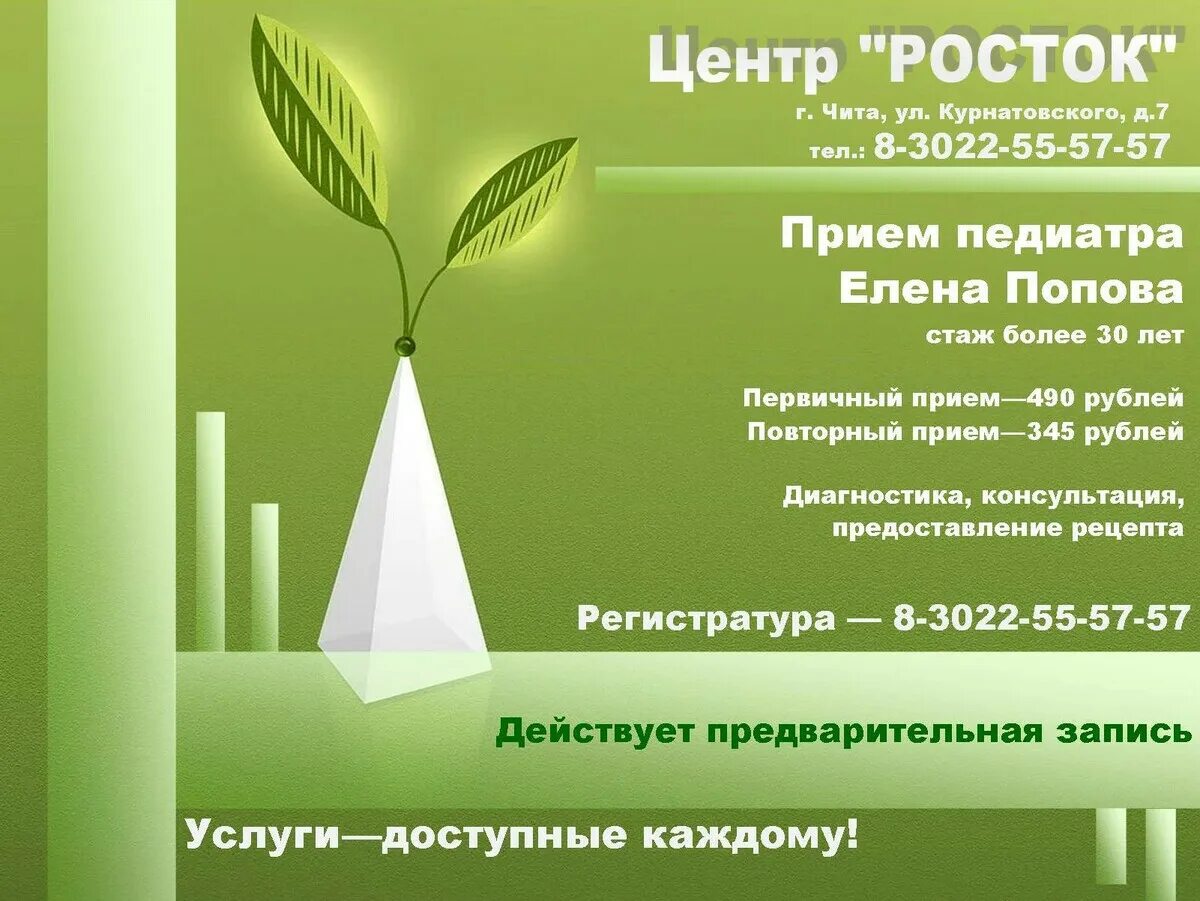 Центр "РОСТОК"
г. Чита, ул. Курнатовского, д.7
тел.: 8-3022-55-57-57

Прием педиатра
Елена Попова
стаж более 30 лет

Первичный прием—490 рублей
Повторный прием—345 рублей

Диагностика, консультация, предоставление рецепта

Регистратура — 8-3022-55-57-57

Действует предварительная запись

Услуги—доступные каждому!